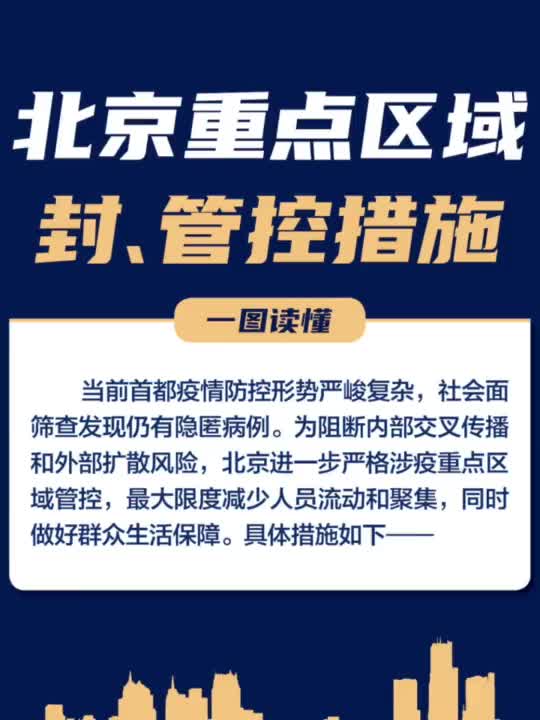 北京重点区域

封、管控措施

一图读懂

当前首都疫情防控形势严峻复杂，社会面筛查发现仍有隐匿病例。为阻断内部交叉传播和外部扩散风险，北京进一步严格涉疫重点区域管控，最大限度减少人员流动和聚集，同时做好群众生活保障。具体措施如下——